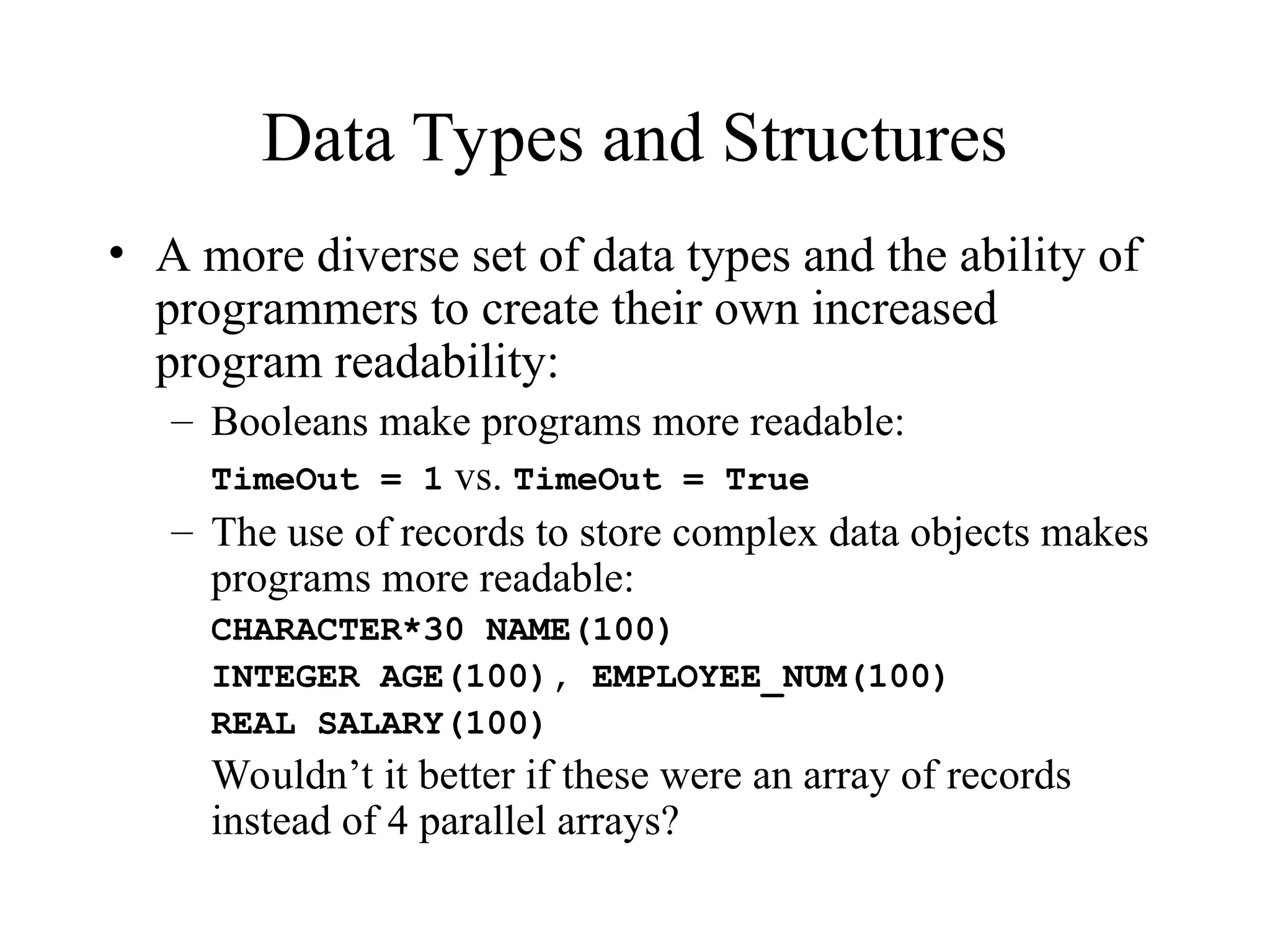 Data Types and Structures

• A more diverse set of data types and the ability of programmers to create their own increased program readability:

– Booleans make programs more readable:

TimeOut = 1 vs. TimeOut = True

– The use of records to store complex data objects makes programs more readable:

CHARACTER*30 NAME(100)

INTEGER AGE(100), EMPLOYEE_NUM(100)

REAL SALARY(100)

Wouldn’t it better if these were an array of records instead of 4 parallel arrays?